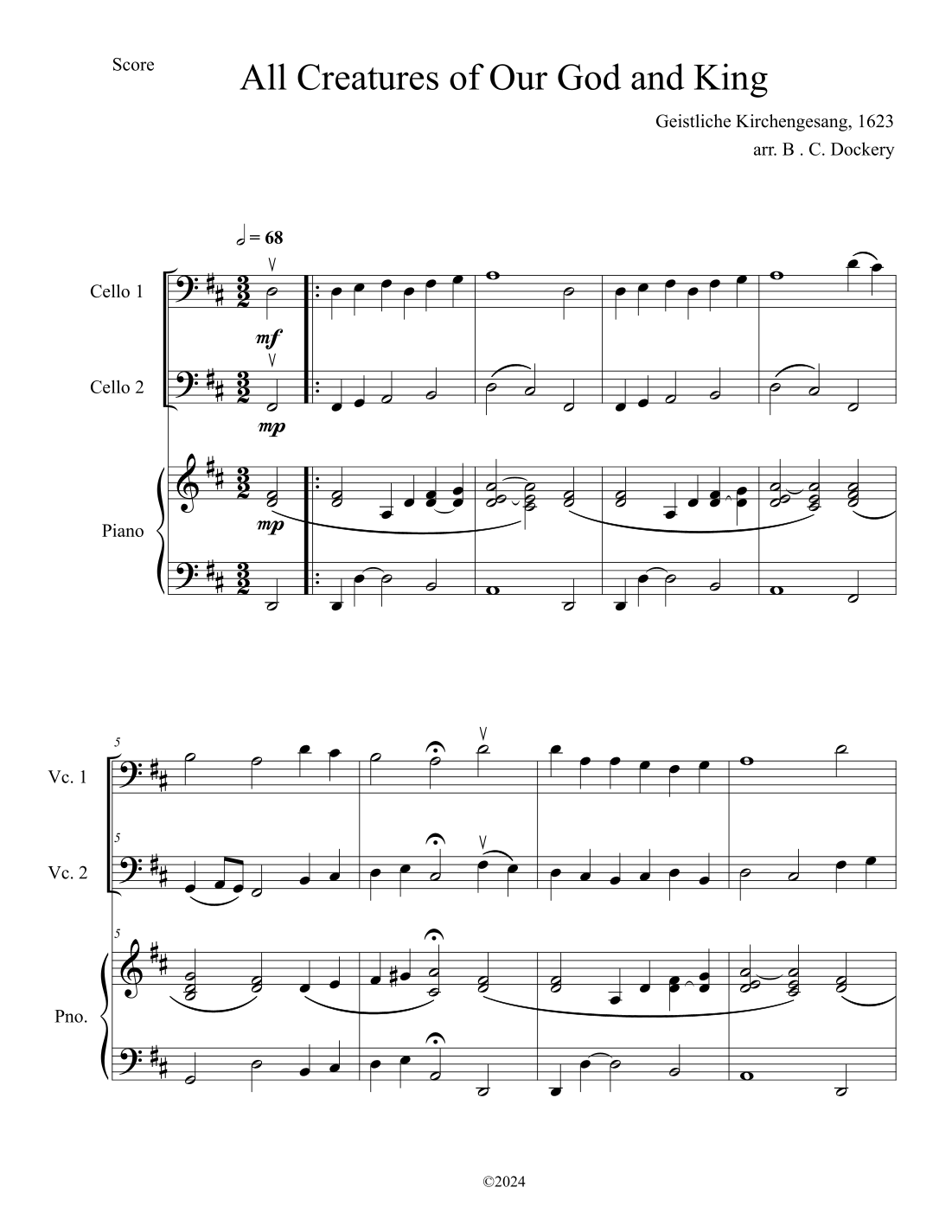 Score

All Creatures of Our God and King

Geistliche Kirchengesang, 1623
arr. B . C. Dockery

= 68

Cello 1

mf

Cello 2

mp

Piano

mp

5

Vc. 1

5

Vc. 2

5

Pno.

©2024